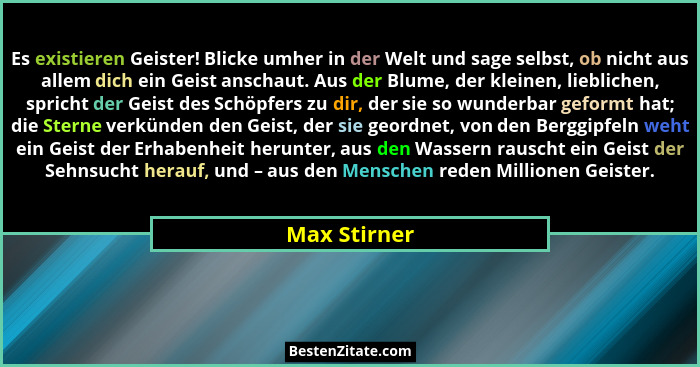 Es existieren Geister! Blicke umher in der Welt und sage selbst, ob nicht aus allem dich ein Geist anschaut. Aus der Blume, der kleinen, lieblichen, spricht der Geist des Schöpfers zu dir, der sie so wunderbar geformt hat; die Sterne verkünden den Geist, der sie geordnet, von den Berggipfeln weht ein Geist der Erhabenheit herunter, aus den Wassern rauscht ein Geist der Sehnsucht herauf, und – aus den Menschen reden Millionen Geister.

Max Stirner

BestenZitate.com